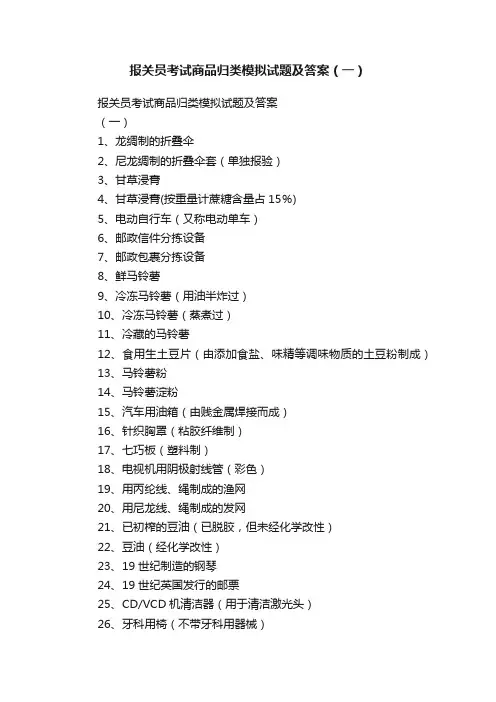 报关员考试商品归类模拟试题及答案（一）

报关员考试商品归类模拟试题及答案
（一）
1、龙绸制的折叠伞
2、尼龙绸制的折叠伞套（单独报验）
3、甘草浸膏
4、甘草浸膏(按重量计蔗糖含量占 15%)
5、电动自行车（又称电动单车）
6、邮政信件分拣设备
7、邮政包裹分拣设备
8、鲜马铃薯
9、冷冻马铃薯（用油半炸过）
10、冷冻马铃薯（蒸煮过）
11、冷藏的马铃薯
12、食用生土豆片（由添加食盐、味精等调味物质的土豆粉制成）
13、马铃薯粉
14、马铃薯淀粉
15、汽车用油箱（由贱金属焊接而成）
16、针织胸罩（粘胶纤维制）
17、七巧板（塑料制）
18、电视机用阴极射线管（彩色）
19、用丙纶线、绳制成的渔网
20、用尼龙线、绳制成的发网
21、已初榨的豆油（已脱胶，但未经化学改性）
22、豆油（经化学改性）
23、19 世纪制造的钢琴
24、19 世纪英国发行的邮票
25、CD/VCD 机清洁器（用于清洁激光头）
26、牙科用椅（不带牙科用器械）